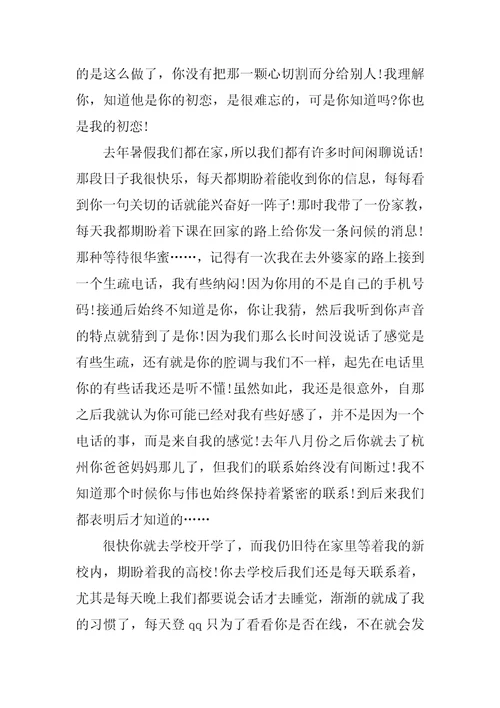 的是这么做了，你没有把那一颗心切割而分给别人!我理解你，知道他是你的初恋，是很难忘的，可是你知道吗?你也是我的初恋!

去年暑假我们都在家，所以我们都有许多时间闲聊说话!那段日子我很快乐，每天都期盼着能收到你的信息，每每看到你一句关切的话就能兴奋好一阵子!那时我带了一份家教，每天我都期盼着下课在回家的路上给你发一条问候的消息!那种等待很华蜜……，记得有一次我在去外婆家的路上接到一个生疏电话，我有些纳闷!因为你用的不是自己的手机号码!接通后始终不知道是你，你让我猜，然后我听到你声音的特点就猜到了是你!因为我们那么长时间没说话了感觉是有些生疏，还有就是你的腔调与我们不一样，起先在电话里你的有些话我还是听不懂!虽然如此，我还是很意外，自那之后我就认为你可能已经对我有些好感了，并不是因为一个电话的事，而是来自我的感觉!去年八月份之后你就去了杭州你爸爸妈妈那儿了，但我们的联系始终没有间断过!我不知道那个时候你与伟也始终保持着紧密的联系!到后来我们都表明后才知道的……

很快你就去学校开学了，而我仍旧待在家里等着我的新校内，期盼着我的高校!你去学校后我们还是每天联系着，尤其是每天晚上我们都要说会话才去睡觉，渐渐的就成了我的习惯了，每天登 qq 只为了看看你是否在线，不在就会发